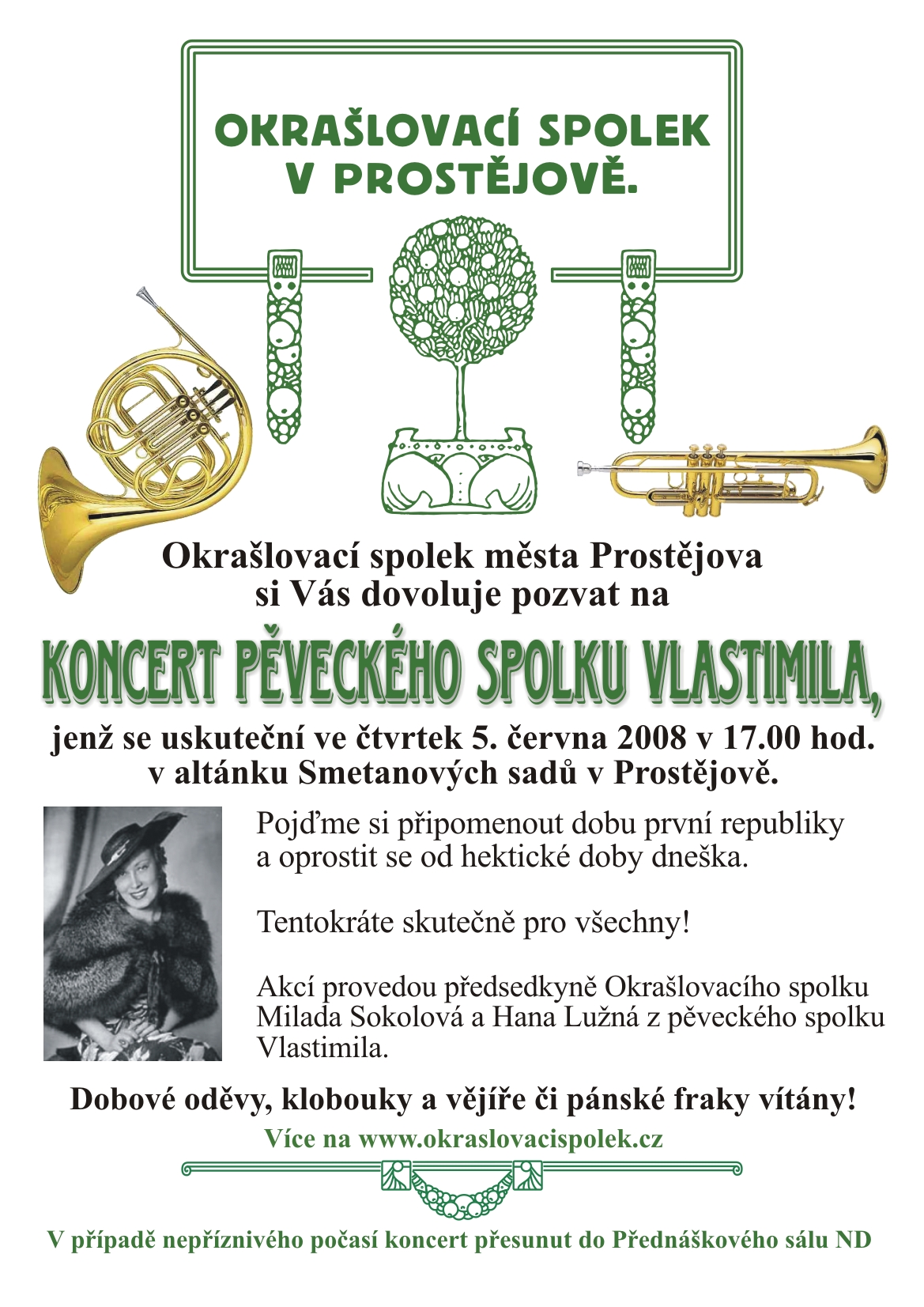 OKRAŠLOVACÍ SPOLEK V PROSTĚJOVĚ.

Okrašlovací spolek města Prostějova si Vás dovoluje pozvat na

KONCERT PĚVECKÉHO SPOLKU VLASTIMILA,

jenž se uskuteční ve čtvrtek 5. června 2008 v 17.00 hod. v altánku Smetanových sadů v Prostějově.

Pojďme si připomenout dobu první republiky a oprostit se od hektické doby dneška.

Tentokráte skutečně pro všechny!

Akcí provedou předsedkyně Okrašlovacího spolku Milada Sokolová a Hana Lužná z pěveckého spolku Vlastimila.

Dobové oděvy, klobouky a vějíře či pánské fraky vítány!

Více na www.okraslovacispolek.cz

V případě nepříznivého počasí koncert přesunut do Přednáškového sálu ND